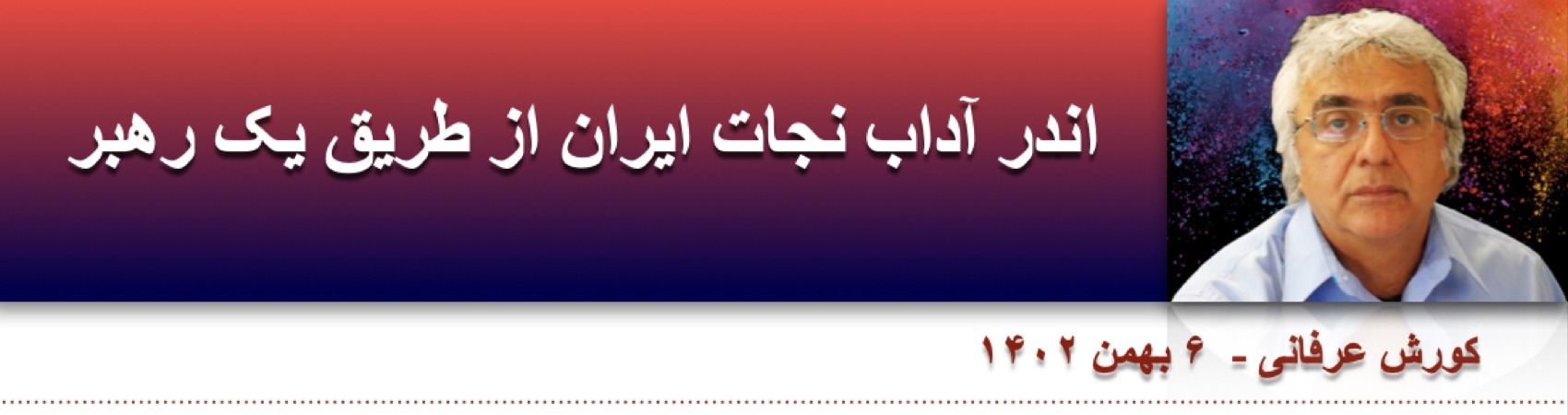 اندر آداب نجات ایران از طریق یک رهبر

کورش عرفانی - ۶ بهمن ۱۴۰۲